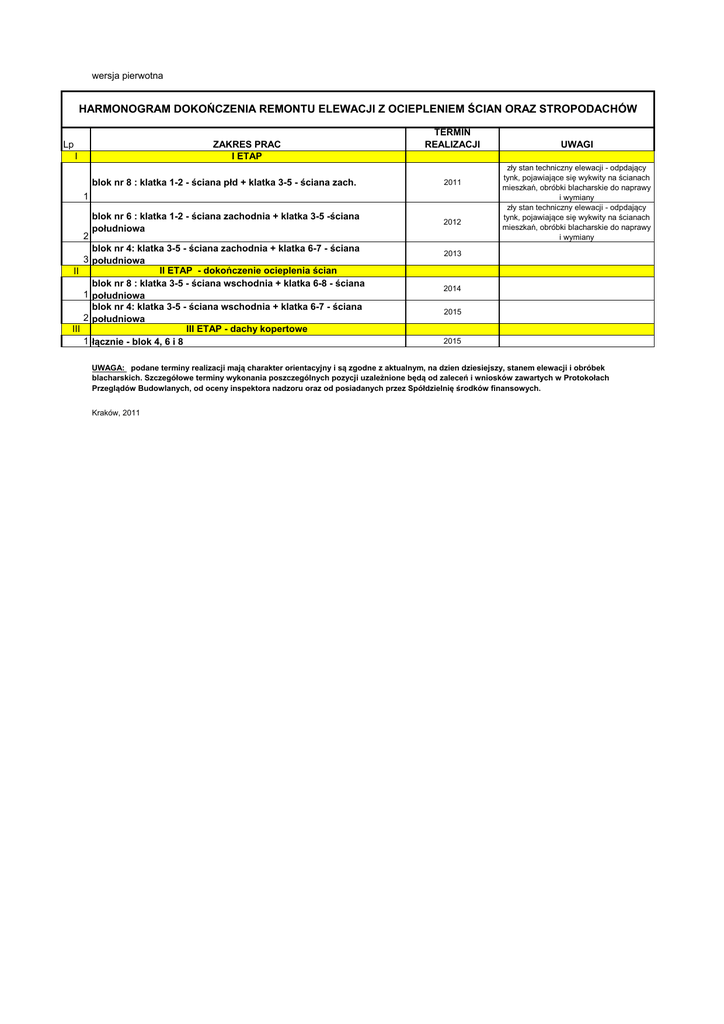 wersja pierwotna

HARMONOGRAM DOKOŃCZENIA REMONTU ELEWACJI Z OCIEPLENIEM ŚCIAN ORAZ STROPODACHÓW

| Lp | ZAKRES PRAC | TERMIN REALIZACJI | UWAGI |
|---|---|---|---|
| I | I ETAP | | |
| 1 | blok nr 8 : klatka 1-2 - ściana płd + klatka 3-5 - ściana zach. | 2011 | zły stan techniczny elewacji - odpdający tynk, pojawiające się wykwity na ścianach mieszkań, obróbki blacharskie do naprawy i wymiany |
| 2 | blok nr 6 : klatka 1-2 - ściana zachodnia + klatka 3-5 -ściana południowa | 2012 | zły stan techniczny elewacji - odpdający tynk, pojawiające się wykwity na ścianach mieszkań, obróbki blacharskie do naprawy i wymiany |
| 3 | blok nr 4: klatka 3-5 - ściana zachodnia + klatka 6-7 - ściana południowa | 2013 | |
| II | II ETAP - dokończenie ocieplenia ścian | | |
| 1 | blok nr 8 : klatka 3-5 - ściana wschodnia + klatka 6-8 - ściana południowa | 2014 | |
| 2 | blok nr 4: klatka 3-5 - ściana wschodnia + klatka 6-7 - ściana południowa | 2015 | |
| III | III ETAP - dachy kopertowe | | |
| 1 | łącznie - blok 4, 6 i 8 | 2015 | |

UWAGA: podane terminy realizacji mają charakter orientacyjny i są zgodne z aktualnym, na dzien dziesiejszy, stanem elewacji i obróbek blacharskich. Szczegółowe terminy wykonania poszczególnych pozycji uzależnione będą od zaleceń i wniosków zawartych w Protokołach Przeglądów Budowlanych, od oceny inspektora nadzoru oraz od posiadanych przez Spółdzielnię środków finansowych.

Kraków, 2011